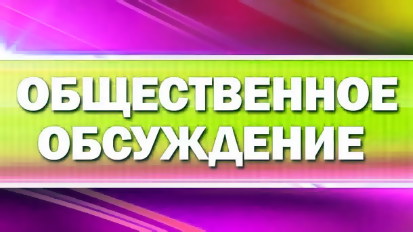 ОБЩЕСТВЕННОЕ ОБСУЖДЕНИЕ